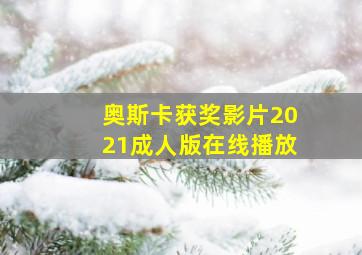 奥斯卡获奖影片2021成人版在线播放